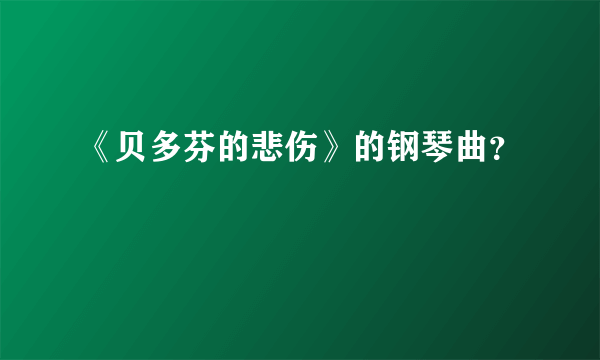 《贝多芬的悲伤》的钢琴曲？